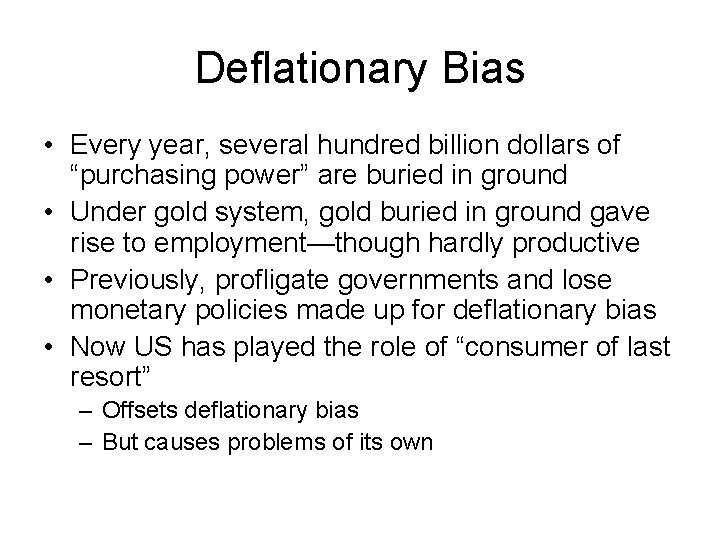 Deflationary Bias

• Every year, several hundred billion dollars of “purchasing power” are buried in ground
• Under gold system, gold buried in ground gave rise to employment—though hardly productive
• Previously, profligate governments and lose monetary policies made up for deflationary bias
• Now US has played the role of “consumer of last resort”
– Offsets deflationary bias
– But causes problems of its own